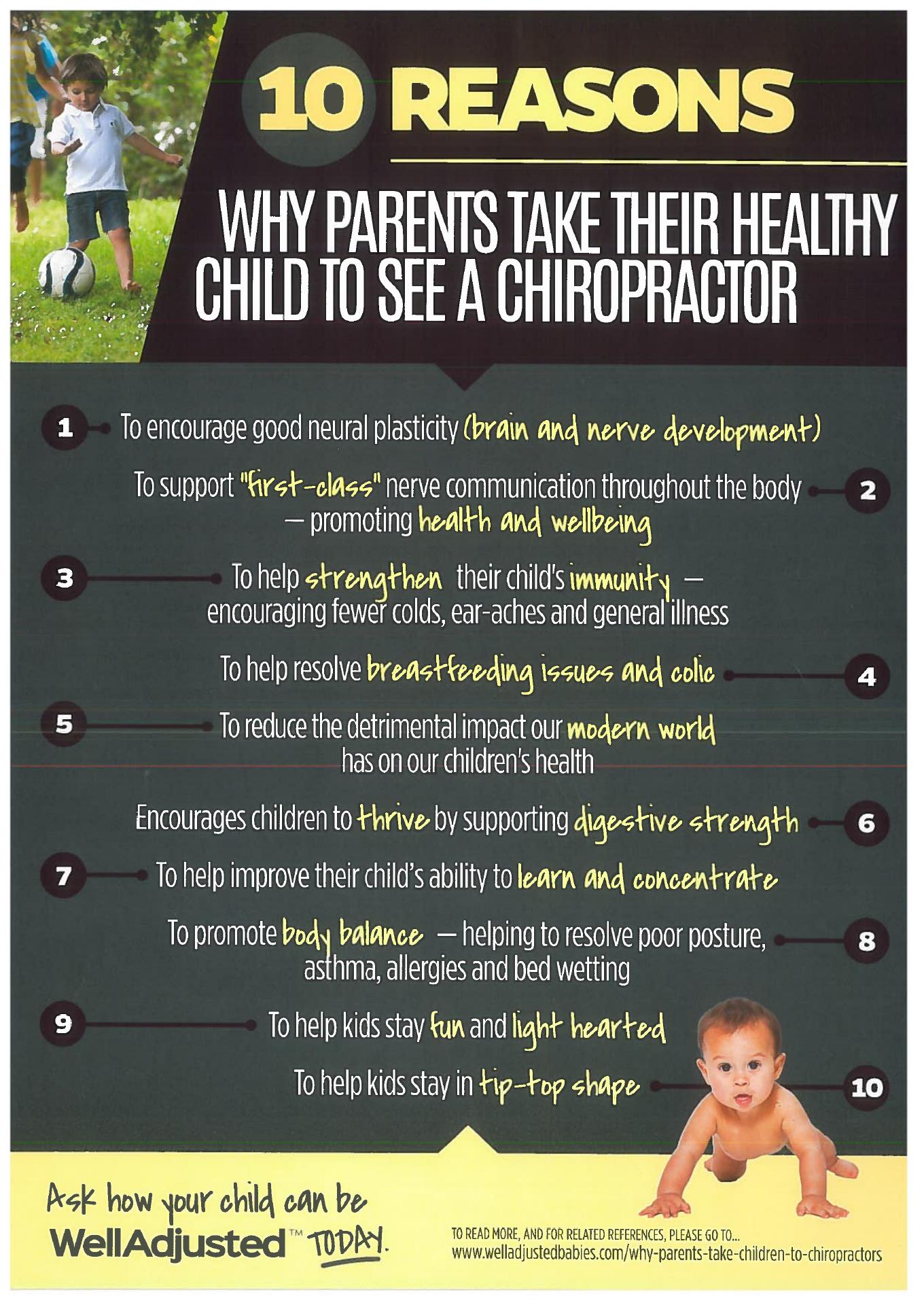 10 REASONS

WHY PARENTS TAKE THEIR HEALTHY CHILD TO SEE A CHIROPRACTOR

1 To encourage good neural plasticity (brain and nerve development)

To support "first-class" nerve communication throughout the body — promoting health and wellbeing 2

3 To help strengthen their child's immunity — encouraging fewer colds, ear-aches and general illness

To help resolve breastfeeding issues and colic 4

5 To reduce the detrimental impact our modern world has on our children's health

Encourages children to thrive by supporting digestive strength 6

7 To help improve their child's ability to learn and concentrate

To promote body balance — helping to resolve poor posture, asthma, allergies and bed wetting 8

9 To help kids stay fun and light hearted

To help kids stay in tip-top shape 10

Ask how your child can be WellAdjusted™ TODAY.

TO READ MORE, AND FOR RELATED REFERENCES, PLEASE GO TO...
www.welladjustedbabies.com/why-parents-take-children-to-chiropractors